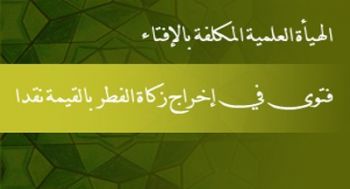 الهيأة العلمية المكلفة بالإفتاء

فتوى في إخراج زكاة الفطر بالقيمة نقدا